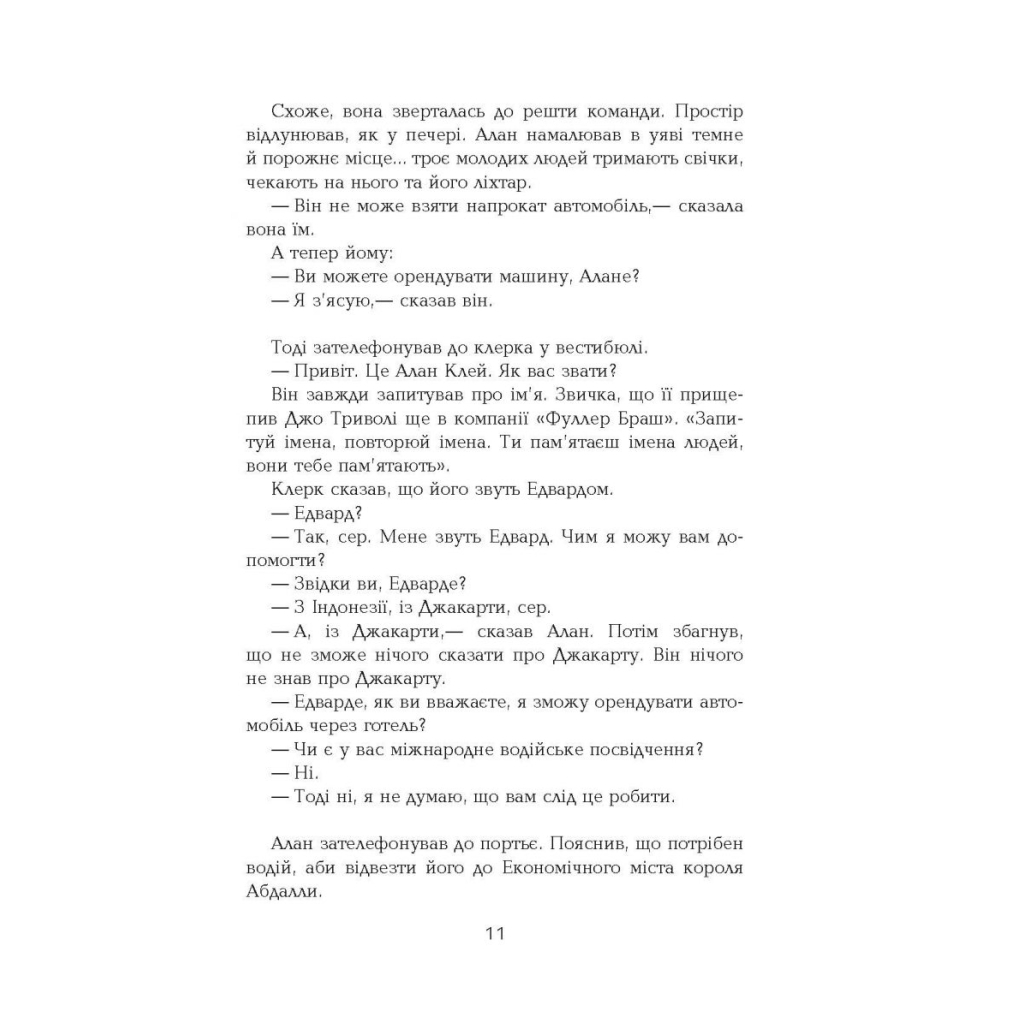 Схоже, вона зверталась до решти команди. Простір відлунював, як у печері. Алан намалював в уяві темне й порожнє місце... троє молодих людей тримають свічки, чекають на нього та його ліхтар.

— Він не може взяти напрокат автомобіль,— сказала вона їм.

А тепер йому:

— Ви можете орендувати машину, Алане?

— Я з'ясую,— сказав він.

Тоді зателефонував до клерка у вестибюлі.

— Привіт. Це Алан Клей. Як вас звати?

Він завжди запитував про ім'я. Звичка, що її прищепив Джо Триволі ще в компанії «Фуллер Браш». «Запитуй імена, повторюй імена. Ти пам'ятаєш імена людей, вони тебе пам'ятають».

Клерк сказав, що його звуть Едвардом.

— Едвард?

— Так, сер. Мене звуть Едвард. Чим я можу вам допомогти?

— Звідки ви, Едварде?

— З Індонезії, із Джакарти, сер.

— А, із Джакарти,— сказав Алан. Потім збагнув, що не зможе нічого сказати про Джакарту. Він нічого не знав про Джакарту.

— Едварде, як ви вважаєте, я зможу орендувати автомобіль через готель?

— Чи є у вас міжнародне водійське посвідчення?

— Ні.

— Тоді ні, я не думаю, що вам слід це робити.

Алан зателефонував до портьє. Пояснив, що потрібен водій, аби відвезти його до Економічного міста короля Абдалли.

11